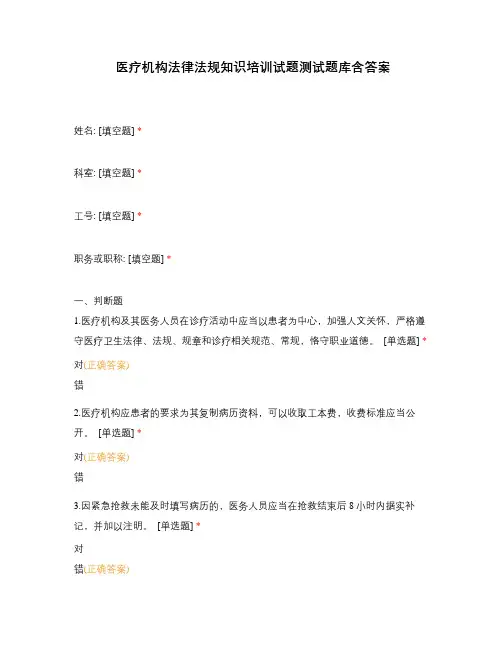 医疗机构法律法规知识培训试题测试题库含答案

姓名: [填空题] *

科室: [填空题] *

工号: [填空题] *

职务或职称: [填空题] *

一、判断题

1.医疗机构及其医务人员在诊疗活动中应当以患者为中心，加强人文关怀，严格遵守医疗卫生法律、法规、规章和诊疗相关规范、常规，恪守职业道德。 [单选题] *

对(正确答案)

错

2.医疗机构应患者的要求为其复制病历资料，可以收取工本费，收费标准应当公开。 [单选题] *

对(正确答案)

错

3.因紧急抢救未能及时填写病历的，医务人员应当在抢救结束后 8 小时内据实补记，并加以注明。 [单选题] *

对

错(正确答案)